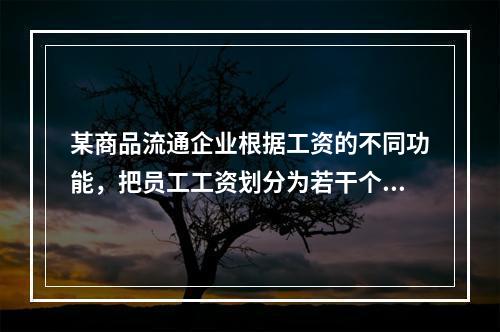 某商品流通企业根据工资的不同功能，把员工工资划分为若干个...